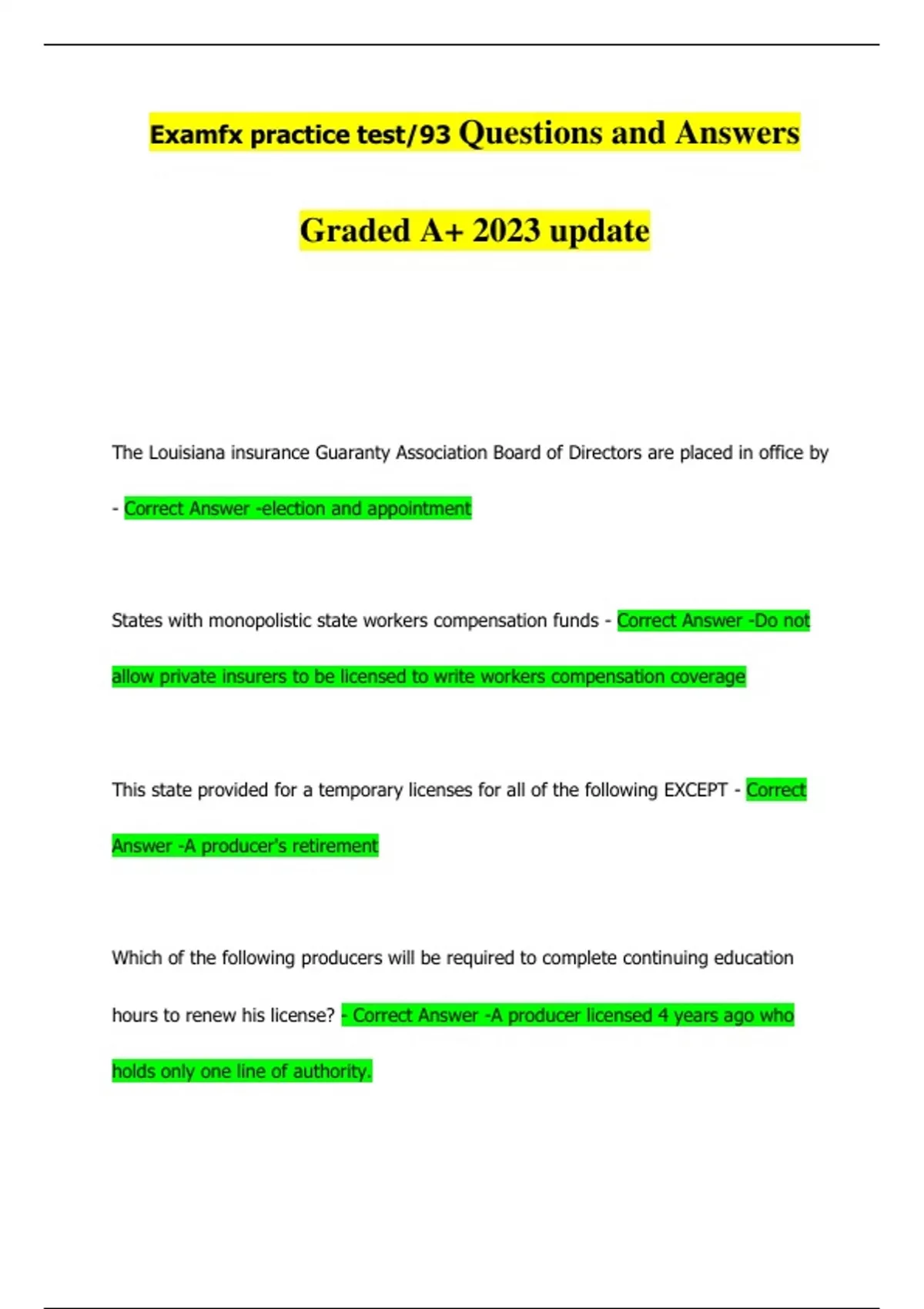 Examfx practice test/93 Questions and Answers Graded A+ 2023 update

The Louisiana insurance Guaranty Association Board of Directors are placed in office by - Correct Answer -election and appointment

States with monopolistic state workers compensation funds - Correct Answer -Do not allow private insurers to be licensed to write workers compensation coverage

This state provided for a temporary licenses for all of the following EXCEPT - Correct Answer -A producer's retirement

Which of the following producers will be required to complete continuing education hours to renew his license? - Correct Answer -A producer licensed 4 years ago who holds only one line of authority.